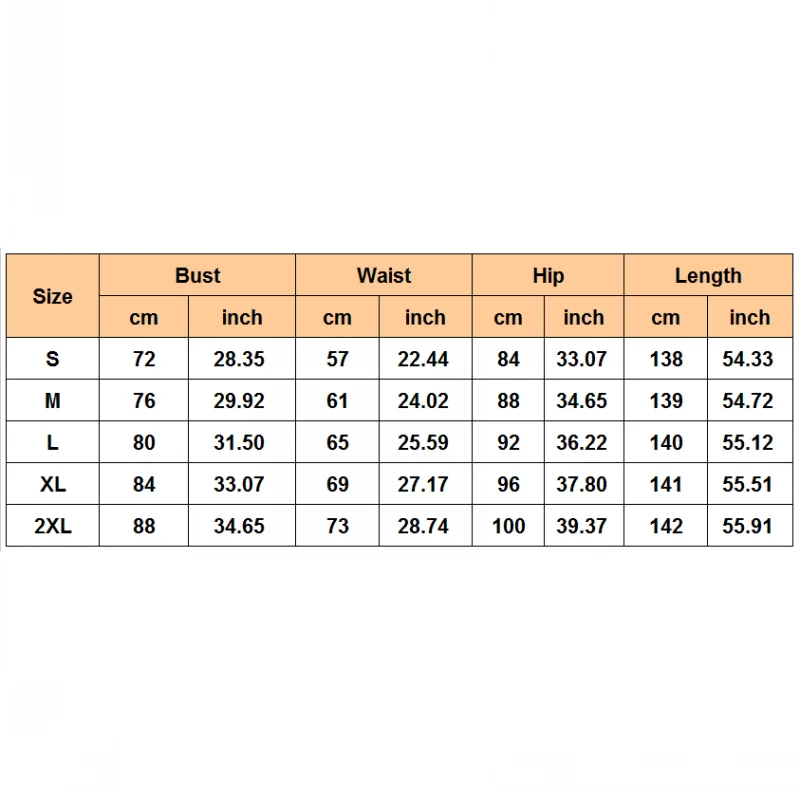 | Size | Bust | | Waist | | Hip | | Length | |
|---|---|---|---|---|---|---|---|---|
| | cm | inch | cm | inch | cm | inch | cm | inch |
| S | 72 | 28.35 | 57 | 22.44 | 84 | 33.07 | 138 | 54.33 |
| M | 76 | 29.92 | 61 | 24.02 | 88 | 34.65 | 139 | 54.72 |
| L | 80 | 31.50 | 65 | 25.59 | 92 | 36.22 | 140 | 55.12 |
| XL | 84 | 33.07 | 69 | 27.17 | 96 | 37.80 | 141 | 55.51 |
| 2XL | 88 | 34.65 | 73 | 28.74 | 100 | 39.37 | 142 | 55.91 |